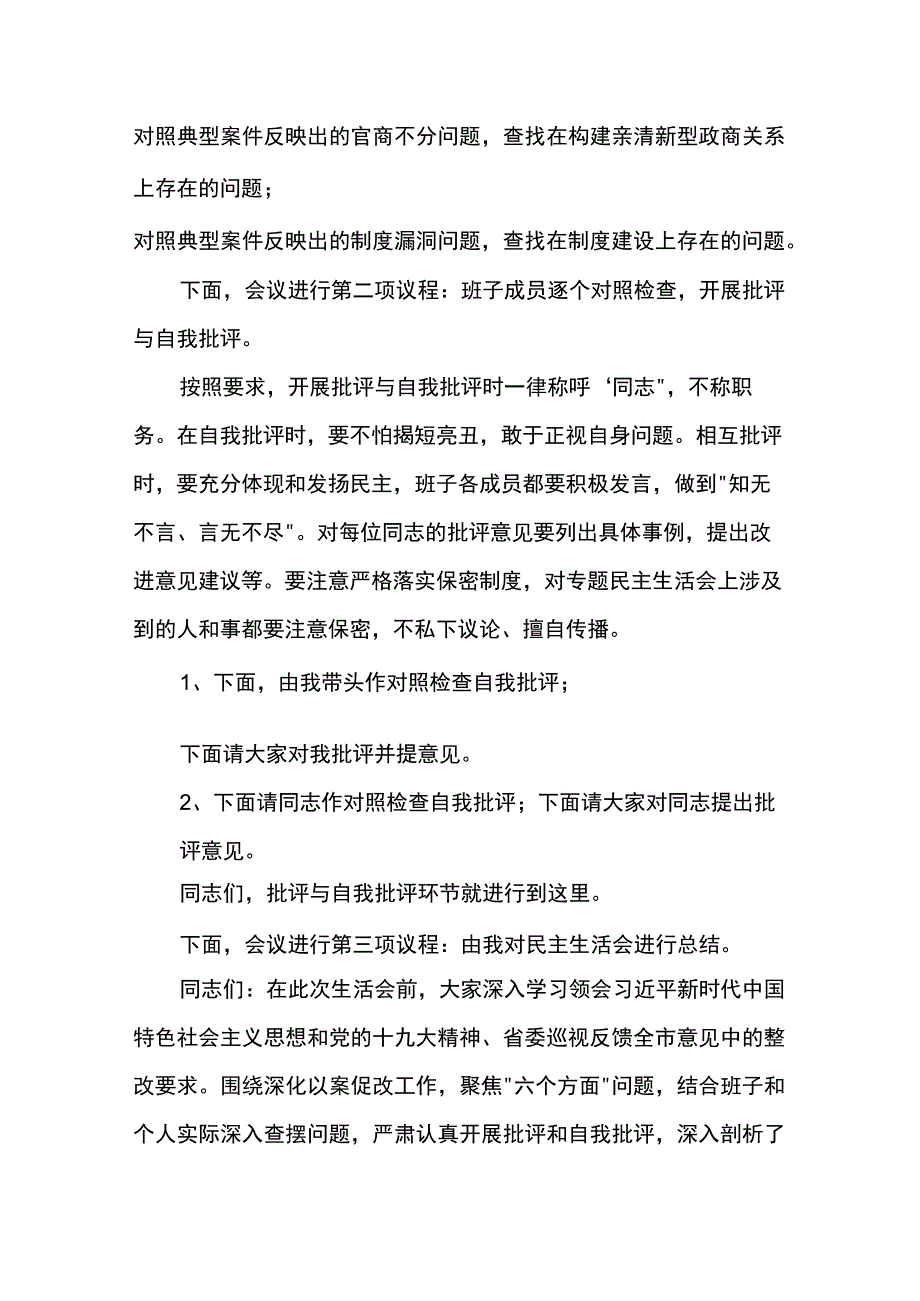 对照典型案件反映出的官商不分问题，查找在构建亲清新型政商关系上存在的问题；

对照典型案件反映出的制度漏洞问题，查找在制度建设上存在的问题。

下面，会议进行第二项议程：班子成员逐个对照检查，开展批评与自我批评。

按照要求，开展批评与自我批评时一律称呼‘同志"，不称职务。在自我批评时，要不怕揭短亮丑，敢于正视自身问题。相互批评时，要充分体现和发扬民主，班子各成员都要积极发言，做到"知无不言、言无不尽"。对每位同志的批评意见要列出具体事例，提出改进意见建议等。要注意严格落实保密制度，对专题民主生活会上涉及到的人和事都要注意保密，不私下议论、擅自传播。

1、下面，由我带头作对照检查自我批评；

下面请大家对我批评并提意见。

2、下面请同志作对照检查自我批评；下面请大家对同志提出批评意见。

同志们，批评与自我批评环节就进行到这里。

下面，会议进行第三项议程：由我对民主生活会进行总结。

同志们：在此次生活会前，大家深入学习领会习近平新时代中国特色社会主义思想和党的十九大精神、省委巡视反馈全市意见中的整改要求。围绕深化以案促改工作，聚焦"六个方面"问题，结合班子和个人实际深入查摆问题，严肃认真开展批评和自我批评，深入剖析了